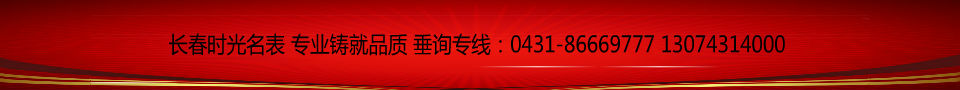 长春时光名表 专业铸就品质 垂询专线：0431-86669777 13074314000